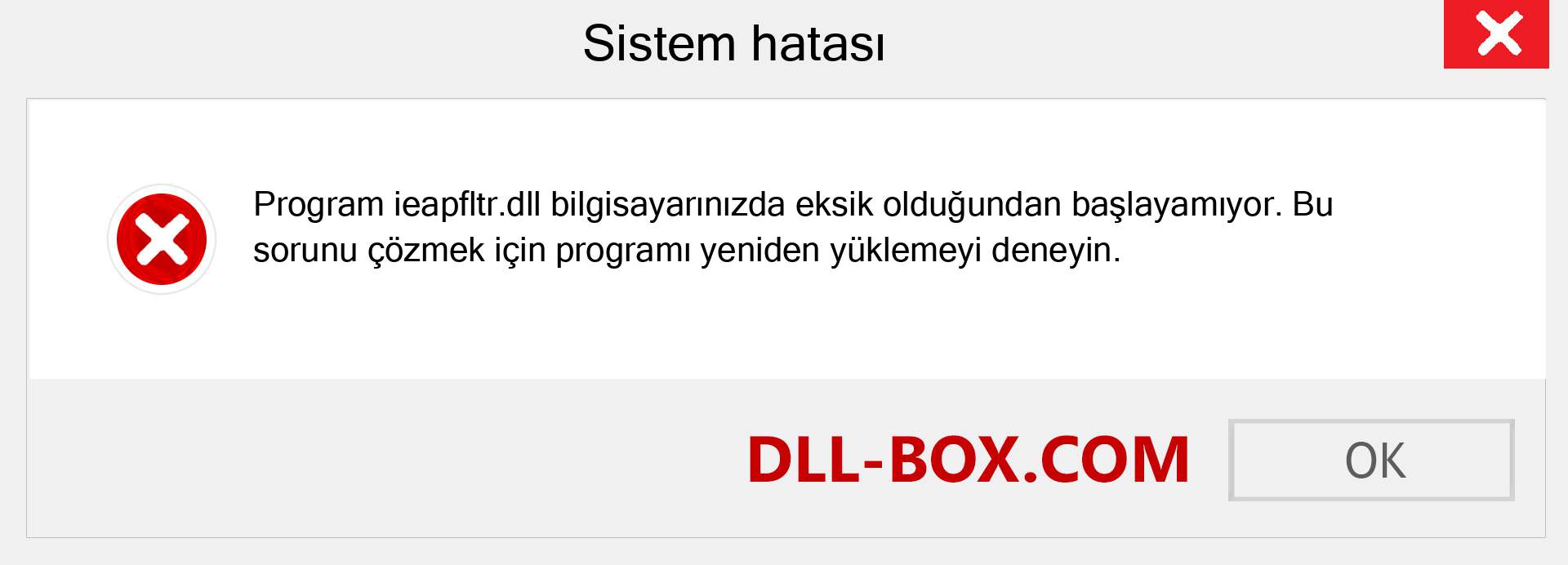 Sistem hatası

Program ieapfltr.dll bilgisayarınızda eksik olduğundan başlayamıyor. Bu sorunu çözmek için programı yeniden yüklemeyi deneyin.

DLL-BOX.COM

OK